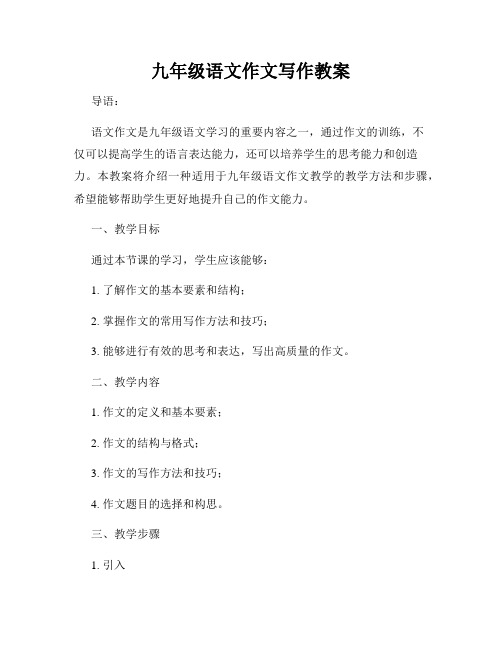 九年级语文作文写作教案

导语：

语文作文是九年级语文学习的重要内容之一，通过作文的训练，不仅可以提高学生的语言表达能力，还可以培养学生的思考能力和创造力。本教案将介绍一种适用于九年级语文作文教学的教学方法和步骤，希望能够帮助学生更好地提升自己的作文能力。

一、教学目标

通过本节课的学习，学生应该能够：

1. 了解作文的基本要素和结构；

2. 掌握作文的常用写作方法和技巧；

3. 能够进行有效的思考和表达，写出高质量的作文。

二、教学内容

1. 作文的定义和基本要素；

2. 作文的结构与格式；

3. 作文的写作方法和技巧；

4. 作文题目的选择和构思。

三、教学步骤

1. 引入